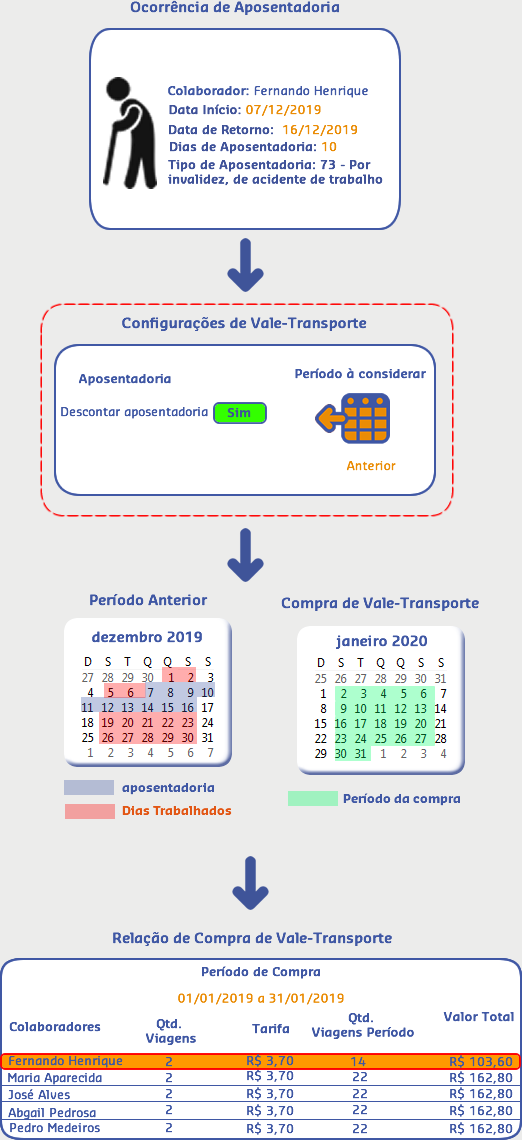 Ocorrência de Aposentadoria

Colaborador: Fernando Henrique
Data Início: 07/12/2019
Data de Retorno: 16/12/2019
Dias de Aposentadoria: 10
Tipo de Aposentadoria: 73 - Por invalidez, de acidente de trabalho

Configurações de Vale-Transporte

Aposentadoria
Descontar aposentadoria Sim

Período à considerar
Anterior

Período Anterior

dezembro 2019

| D | S | T | Q | Q | S | S |
|---|---|---|---|---|---|---|
| 27 | 28 | 29 | 30 | 1 | 2 | 3 |
| 4 | 5 | 6 | 7 | 8 | 9 | 10 |
| 11 | 12 | 13 | 14 | 15 | 16 | 17 |
| 18 | 19 | 20 | 21 | 22 | 23 | 24 |
| 25 | 26 | 27 | 28 | 29 | 30 | 31 |
| 1 | 2 | 3 | 4 | 5 | 6 | 7 |

aposentadoria
Dias Trabalhados

Compra de Vale-Transporte

janeiro 2020

| D | S | T | Q | Q | S | S |
|---|---|---|---|---|---|---|
| 25 | 26 | 27 | 28 | 29 | 30 | 31 |
| 1 | 2 | 3 | 4 | 5 | 6 | 7 |
| 8 | 9 | 10 | 11 | 12 | 13 | 14 |
| 15 | 16 | 17 | 18 | 19 | 20 | 21 |
| 22 | 23 | 24 | 25 | 26 | 27 | 28 |
| 29 | 30 | 31 | 1 | 2 | 3 | 4 |

Período da compra

Relação de Compra de Vale-Transporte

Período de Compra

01/01/2019 a 31/01/2019

| Colaboradores | Qtd. Viagens | Tarifa | Qtd. Viagens Período | Valor Total |
|---|---|---|---|---|
| Fernando Henrique | 2 | R$ 3,70 | 14 | R$ 103,60 |
| Maria Aparecida | 2 | R$ 3,70 | 22 | R$ 162,80 |
| José Alves | 2 | R$ 3,70 | 22 | R$ 162,80 |
| Abgail Pedrosa | 2 | R$ 3,70 | 22 | R$ 162,80 |
| Pedro Medeiros | 2 | R$ 3,70 | 22 | R$ 162,80 |